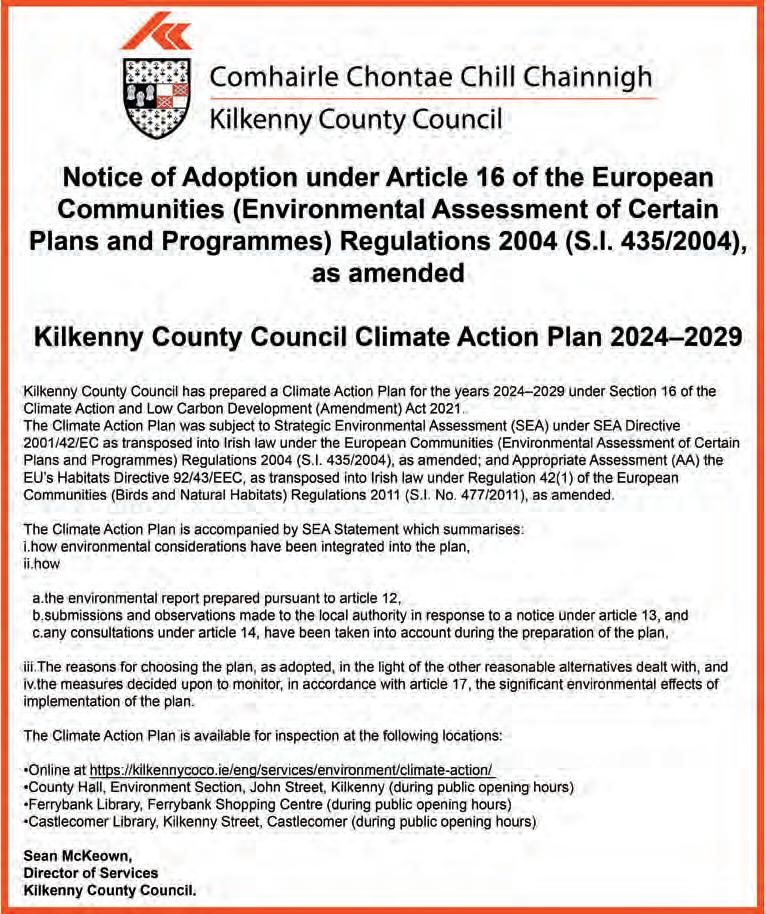 Comhairle Chontae Chill Chainnigh
Kilkenny County Council

Notice of Adoption under Article 16 of the European Communities (Environmental Assessment of Certain Plans and Programmes) Regulations 2004 (S.I. 435/2004), as amended

Kilkenny County Council Climate Action Plan 2024–2029

Kilkenny County Council has prepared a Climate Action Plan for the years 2024–2029 under Section 16 of the Climate Action and Low Carbon Development (Amendment) Act 2021.
The Climate Action Plan was subject to Strategic Environmental Assessment (SEA) under SEA Directive 2001/42/EC as transposed into Irish law under the European Communities (Environmental Assessment of Certain Plans and Programmes) Regulations 2004 (S.I. 435/2004), as amended; and Appropriate Assessment (AA) the EU's Habitats Directive 92/43/EEC, as transposed into Irish law under Regulation 42(1) of the European Communities (Birds and Natural Habitats) Regulations 2011 (S.I. No. 477/2011), as amended.

The Climate Action Plan is accompanied by SEA Statement which summarises:
i.how environmental considerations have been integrated into the plan,
ii.how

a.the environmental report prepared pursuant to article 12,
b.submissions and observations made to the local authority in response to a notice under article 13, and
c.any consultations under article 14, have been taken into account during the preparation of the plan,

iii.The reasons for choosing the plan, as adopted, in the light of the other reasonable alternatives dealt with, and
iv.the measures decided upon to monitor, in accordance with article 17, the significant environmental effects of implementation of the plan.

The Climate Action Plan is available for inspection at the following locations:

•Online at https://kilkennycoco.ie/eng/services/environment/climate-action/
•County Hall, Environment Section, John Street, Kilkenny (during public opening hours)
•Ferrybank Library, Ferrybank Shopping Centre (during public opening hours)
•Castlecomer Library, Kilkenny Street, Castlecomer (during public opening hours)

Sean McKeown,
Director of Services
Kilkenny County Council.